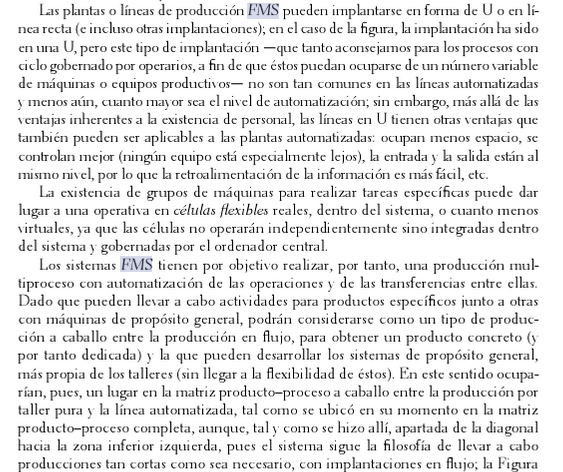 Las plantas o líneas de producción FMS pueden implantarse en forma de U o en línea recta (e incluso otras implantaciones); en el caso de la figura, la implantación ha sido en una U, pero este tipo de implantación —que tanto aconsejamos para los procesos con ciclo gobernado por operarios, a fin de que éstos puedan ocuparse de un número variable de máquinas o equipos productivos— no son tan comunes en las líneas automatizadas y menos aún, cuanto mayor sea el nivel de automatización; sin embargo, más allá de las ventajas inherentes a la existencia de personal, las líneas en U tienen otras ventajas que también pueden ser aplicables a las plantas automatizadas: ocupan menos espacio, se controlan mejor (ningún equipo está especialmente lejos), la entrada y la salida están al mismo nivel, por lo que la retroalimentación de la información es más fácil, etc.

La existencia de grupos de máquinas para realizar tareas específicas puede dar lugar a una operativa en células flexibles reales, dentro del sistema, o cuanto menos virtuales, ya que las células no operarán independientemente sino integradas dentro del sistema y gobernadas por el ordenador central.

Los sistemas FMS tienen por objetivo realizar, por tanto, una producción multiproceso con automatización de las operaciones y de las transferencias entre ellas. Dado que pueden llevar a cabo actividades para productos específicos junto a otras con máquinas de propósito general, podrán considerarse como un tipo de producción a caballo entre la producción en flujo, para obtener un producto concreto (y por tanto dedicada) y la que pueden desarrollar los sistemas de propósito general, más propia de los talleres (sin llegar a la flexibilidad de éstos). En este sentido ocuparían, pues, un lugar en la matriz producto–proceso a caballo entre la producción por taller pura y la línea automatizada, tal como se ubicó en su momento en la matriz producto–proceso completa, aunque, tal y como se hizo allí, apartada de la diagonal hacia la zona inferior izquierda, pues el sistema sigue la filosofía de llevar a cabo producciones tan cortas como sea necesario, con implantaciones en flujo; la Figura